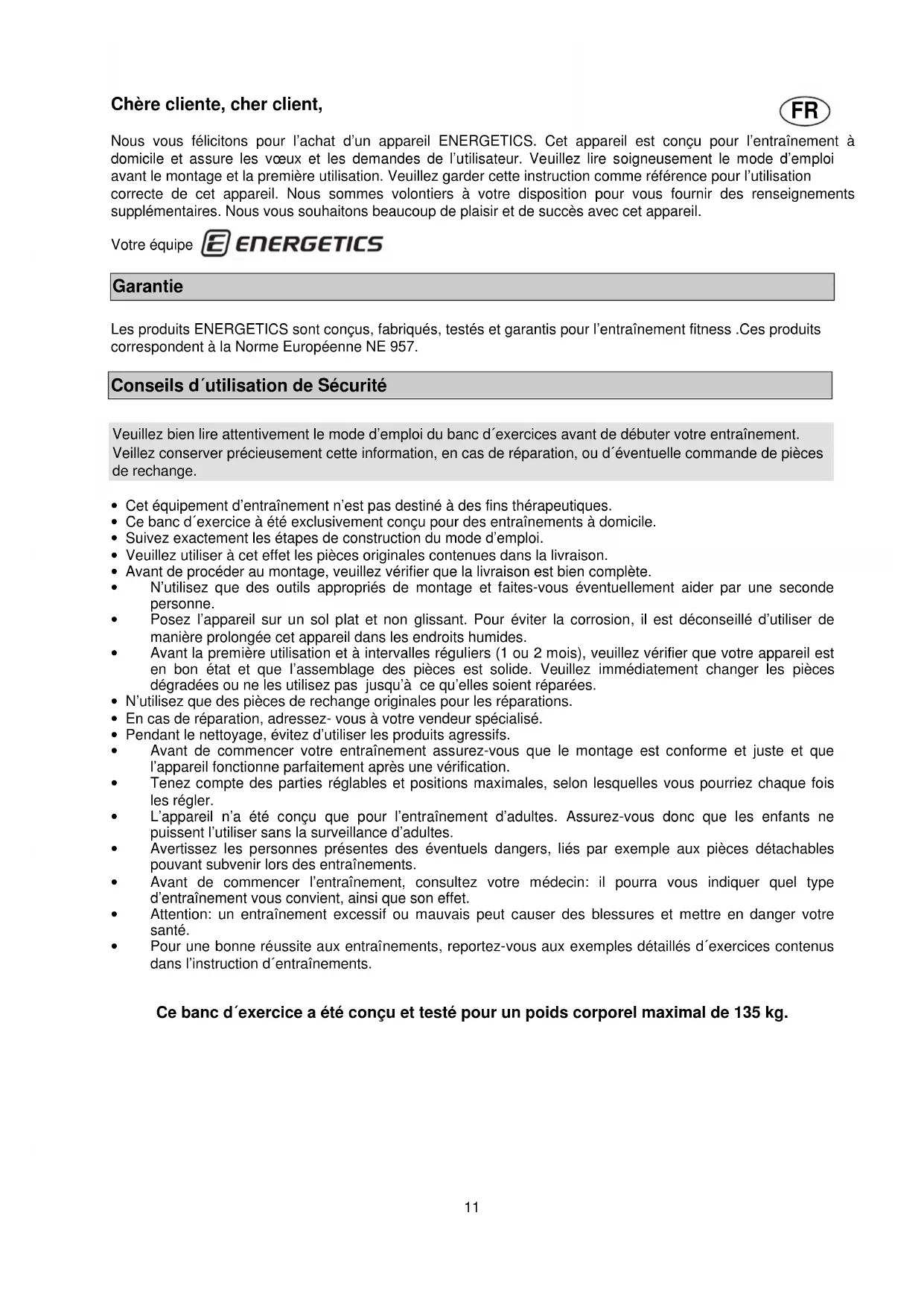 Chère cliente, cher client,

FR

Nous vous félicitons pour l'achat d'un appareil ENERGETICS. Cet appareil est conçu pour l'entraînement à domicile et assure les vœux et les demandes de l'utilisateur. Veuillez lire soigneusement le mode d'emploi avant le montage et la première utilisation. Veuillez garder cette instruction comme référence pour l'utilisation correcte de cet appareil. Nous sommes volontiers à votre disposition pour vous fournir des renseignements supplémentaires. Nous vous souhaitons beaucoup de plaisir et de succès avec cet appareil.

Votre équipe ENERGETICS

Garantie

Les produits ENERGETICS sont conçus, fabriqués, testés et garantis pour l'entraînement fitness .Ces produits correspondent à la Norme Européenne NE 957.

Conseils d´utilisation de Sécurité

Veuillez bien lire attentivement le mode d'emploi du banc d´exercices avant de débuter votre entraînement. Veillez conserver précieusement cette information, en cas de réparation, ou d´éventuelle commande de pièces de rechange.

• Cet équipement d'entraînement n'est pas destiné à des fins thérapeutiques.
• Ce banc d´exercice à été exclusivement conçu pour des entraînements à domicile.
• Suivez exactement les étapes de construction du mode d'emploi.
• Veuillez utiliser à cet effet les pièces originales contenues dans la livraison.
• Avant de procéder au montage, veuillez vérifier que la livraison est bien complète.
• N'utilisez que des outils appropriés de montage et faites-vous éventuellement aider par une seconde personne.
• Posez l'appareil sur un sol plat et non glissant. Pour éviter la corrosion, il est déconseillé d'utiliser de manière prolongée cet appareil dans les endroits humides.
• Avant la première utilisation et à intervalles réguliers (1 ou 2 mois), veuillez vérifier que votre appareil est en bon état et que l'assemblage des pièces est solide. Veuillez immédiatement changer les pièces dégradées ou ne les utilisez pas jusqu'à ce qu'elles soient réparées.
• N'utilisez que des pièces de rechange originales pour les réparations.
• En cas de réparation, adressez- vous à votre vendeur spécialisé.
• Pendant le nettoyage, évitez d'utiliser les produits agressifs.
• Avant de commencer votre entraînement assurez-vous que le montage est conforme et juste et que l'appareil fonctionne parfaitement après une vérification.
• Tenez compte des parties réglables et positions maximales, selon lesquelles vous pourriez chaque fois les régler.
• L'appareil n'a été conçu que pour l'entraînement d'adultes. Assurez-vous donc que les enfants ne puissent l'utiliser sans la surveillance d'adultes.
• Avertissez les personnes présentes des éventuels dangers, liés par exemple aux pièces détachables pouvant subvenir lors des entraînements.
• Avant de commencer l'entraînement, consultez votre médecin: il pourra vous indiquer quel type d'entraînement vous convient, ainsi que son effet.
• Attention: un entraînement excessif ou mauvais peut causer des blessures et mettre en danger votre santé.
• Pour une bonne réussite aux entraînements, reportez-vous aux exemples détaillés d´exercices contenus dans l'instruction d´entraînements.

Ce banc d´exercice a été conçu et testé pour un poids corporel maximal de 135 kg.

11